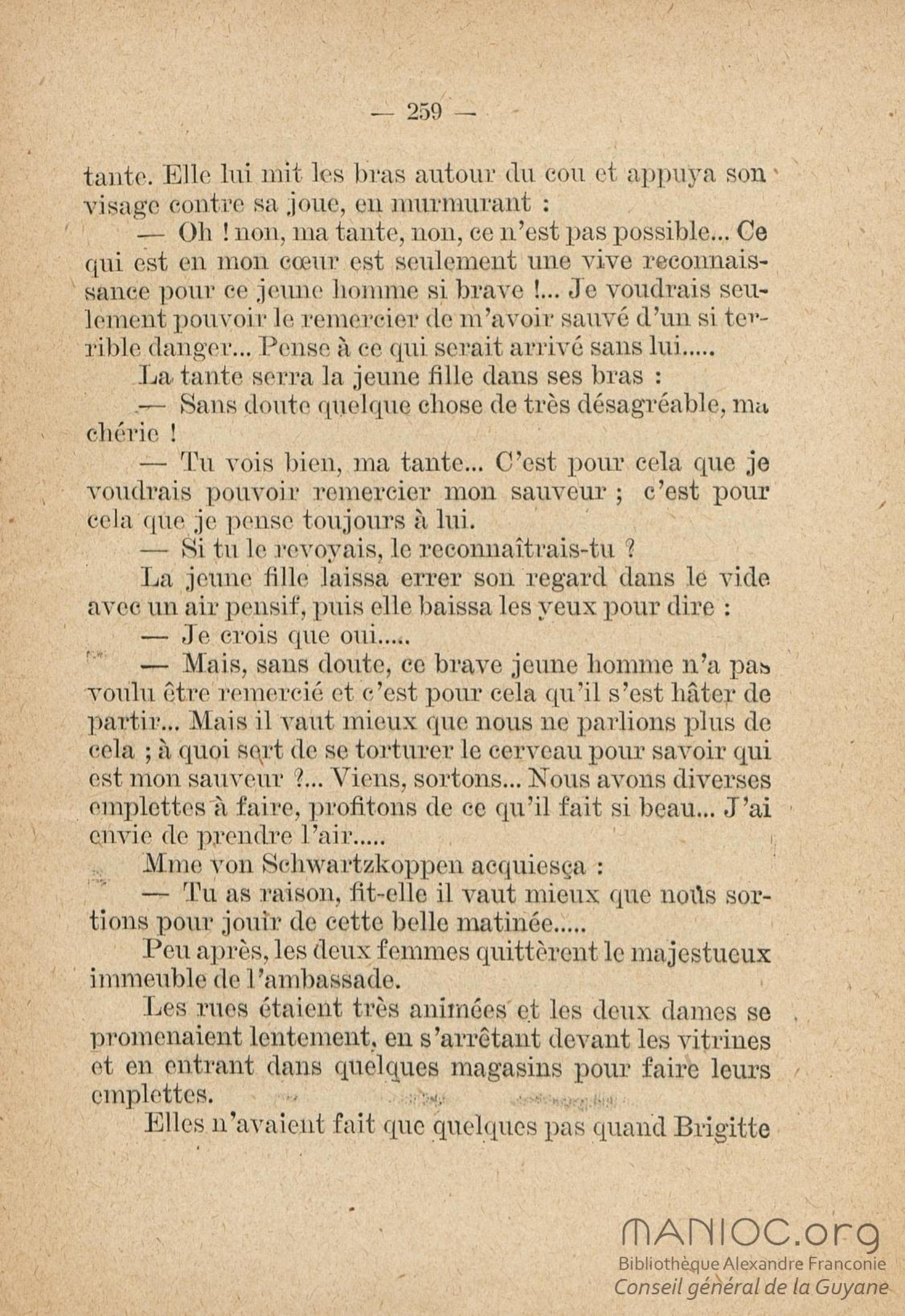 — 259 —

tante. Elle lui mit les bras autour du cou et appuya son visage contre sa joue, en murmurant :

— Oh ! non, ma tante, non, ce n'est pas possible... Ce qui est en mon cœur est seulement une vive reconnaissance pour ce jeune homme si brave !... Je voudrais seulement pouvoir le remercier de m'avoir sauvé d'un si terrible danger... Pense à ce qui serait arrivé sans lui.....

La tante serra la jeune fille dans ses bras :

— Sans doute quelque chose de très désagréable, ma chérie !

— Tu vois bien, ma tante... C'est pour cela que je voudrais pouvoir remercier mon sauveur ; c'est pour cela que je pense toujours à lui.

— Si tu le revoyais, le reconnaîtrais-tu ?

La jeune fille laissa errer son regard dans le vide avec un air pensif, puis elle baissa les yeux pour dire :

— Je crois que oui.....

— Mais, sans doute, ce brave jeune homme n'a pas voulu être remercié et c'est pour cela qu'il s'est hâter de partir... Mais il vaut mieux que nous ne parlions plus de cela ; à quoi sert de se torturer le cerveau pour savoir qui est mon sauveur ?... Viens, sortons... Nous avons diverses emplettes à faire, profitons de ce qu'il fait si beau... J'ai envie de prendre l'air.....

Mme von Schwartzkoppen acquiesça :

— Tu as raison, fit-elle il vaut mieux que nous sortions pour jouir de cette belle matinée.....

Peu après, les deux femmes quittèrent le majestueux immeuble de l'ambassade.

Les rues étaient très animées et les deux dames se promenaient lentement, en s'arrêtant devant les vitrines et en entrant dans quelques magasins pour faire leurs emplettes.

Elles n'avaient fait que quelques pas quand Brigitte

MANIOC.org
Bibliothèque Alexandre Franconie
Conseil général de la Guyane